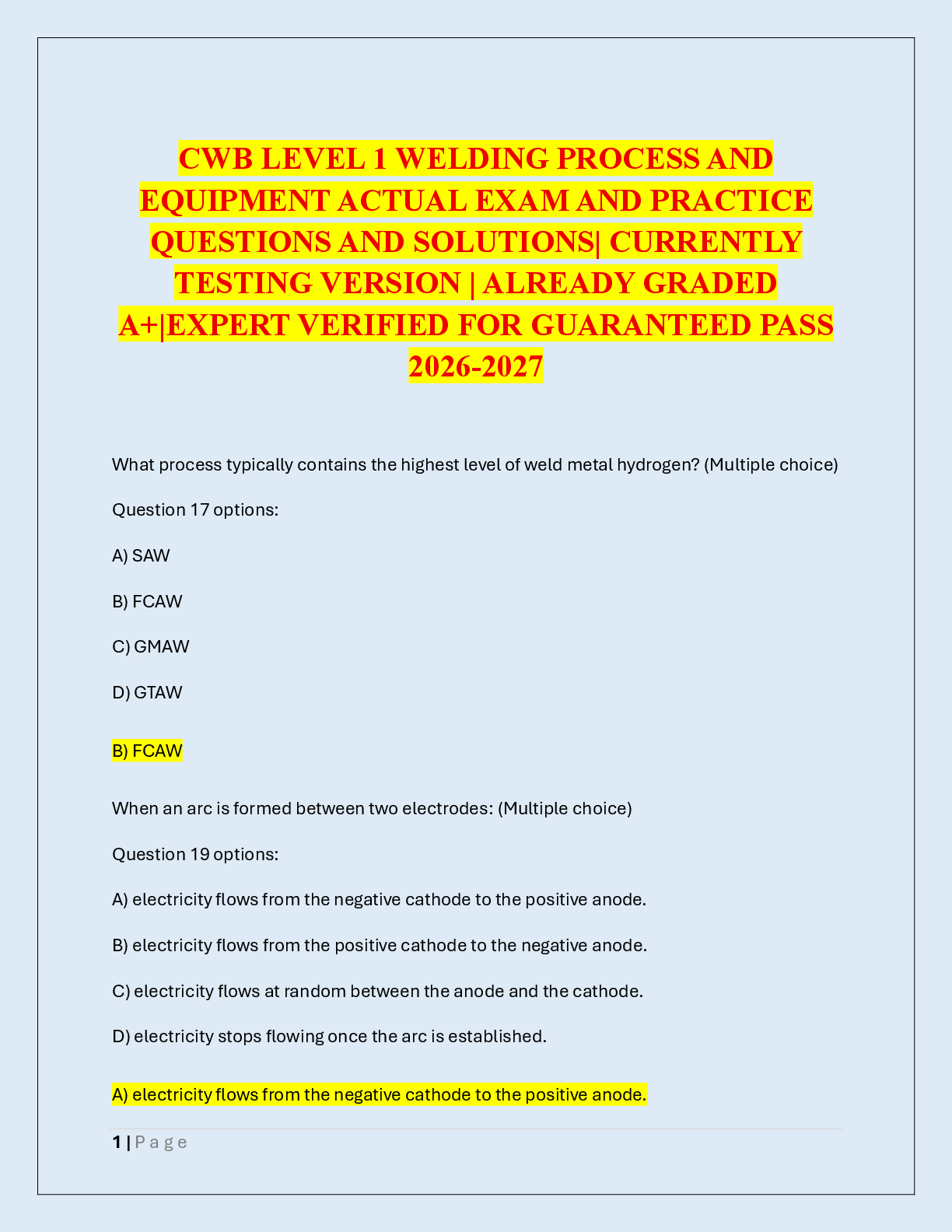 CWB LEVEL 1 WELDING PROCESS AND EQUIPMENT ACTUAL EXAM AND PRACTICE QUESTIONS AND SOLUTIONS| CURRENTLY TESTING VERSION | ALREADY GRADED A+|EXPERT VERIFIED FOR GUARANTEED PASS 2026-2027

What process typically contains the highest level of weld metal hydrogen? (Multiple choice)

Question 17 options:

A) SAW

B) FCAW

C) GMAW

D) GTAW

B) FCAW

When an arc is formed between two electrodes: (Multiple choice)

Question 19 options:

A) electricity flows from the negative cathode to the positive anode.

B) electricity flows from the positive cathode to the negative anode.

C) electricity flows at random between the anode and the cathode.

D) electricity stops flowing once the arc is established.

A) electricity flows from the negative cathode to the positive anode.

1 | Page